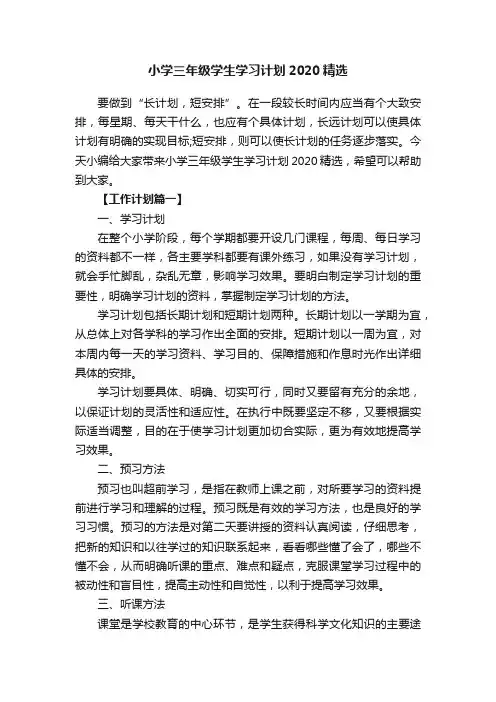 小学三年级学生学习计划 2020 精选

要做到“长计划，短安排”。在一段较长时间内应当有个大致安排，每星期、每天干什么，也应有个具体计划，长远计划可以使具体计划有明确的实现目标;短安排，则可以使长计划的任务逐步落实。今天小编给大家带来小学三年级学生学习计划 2020 精选，希望可以帮助到大家。

【工作计划篇一】

一、学习计划

在整个小学阶段，每个学期都要开设几门课程，每周、每日学习的资料都不一样，各主要学科都要有课外练习，如果没有学习计划，就会手忙脚乱，杂乱无章，影响学习效果。要明白制定学习计划的重要性，明确学习计划的资料，掌握制定学习计划的方法。

学习计划包括长期计划和短期计划两种。长期计划以一学期为宜，从总体上对各学科的学习作出全面的安排。短期计划以一周为宜，对本周内每一天的学习资料、学习目的、保障措施和作息时光作出详细具体的安排。

学习计划要具体、明确、切实可行，同时又要留有充分的余地，以保证计划的灵活性和适应性。在执行中既要坚定不移，又要根据实际适当调整，目的在于使学习计划更加切合实际，更为有效地提高学习效果。

二、预习方法

预习也叫超前学习，是指在教师上课之前，对所要学习的资料提前进行学习和理解的过程。预习既是有效的学习方法，也是良好的学习习惯。预习的方法是对第二天要讲授的资料认真阅读，仔细思考，把新的知识和以往学过的知识联系起来，看看哪些懂了会了，哪些不懂不会，从而明确听课的重点、难点和疑点，克服课堂学习过程中的被动性和盲目性，提高主动性和自觉性，以利于提高学习效果。

三、听课方法

课堂是学校教育的中心环节，是学生获得科学文化知识的主要途